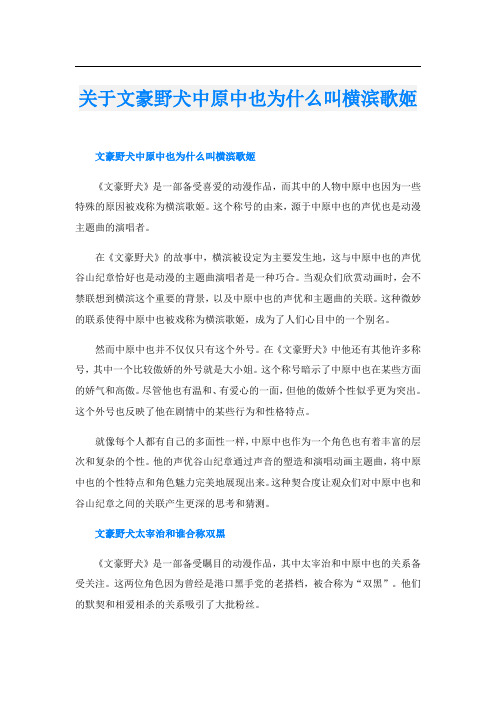 关于文豪野犬中原中也为什么叫横滨歌姬

文豪野犬中原中也为什么叫横滨歌姬

《文豪野犬》是一部备受喜爱的动漫作品，而其中的人物中原中也因为一些特殊的原因被戏称为横滨歌姬。这个称号的由来，源于中原中也的声优也是动漫主题曲的演唱者。

在《文豪野犬》的故事中，横滨被设定为主要发生地，这与中原中也的声优谷山纪章恰好也是动漫的主题曲演唱者是一种巧合。当观众们欣赏动画时，会不禁联想到横滨这个重要的背景，以及中原中也的声优和主题曲的关联。这种微妙的联系使得中原中也被戏称为横滨歌姬，成为了人们心目中的一个别名。

然而中原中也并不仅仅只有这个外号。在《文豪野犬》中他还有其他许多称号，其中一个比较傲娇的外号就是大小姐。这个称号暗示了中原中也在某些方面的娇气和高傲。尽管他也有温和、有爱心的一面，但他的傲娇个性似乎更为突出。这个外号也反映了他在剧情中的某些行为和性格特点。

就像每个人都有自己的多面性一样，中原中也作为一个角色也有着丰富的层次和复杂的个性。他的声优谷山纪章通过声音的塑造和演唱动画主题曲，将中原中也的个性特点和角色魅力完美地展现出来。这种契合度让观众们对中原中也和谷山纪章之间的关联产生更深的思考和猜测。

文豪野犬太宰治和谁合称双黑

《文豪野犬》是一部备受瞩目的动漫作品，其中太宰治和中原中也的关系备受关注。这两位角色因为曾经是港口黑手党的老搭档，被合称为“双黑”。他们的默契和相爱相杀的关系吸引了大批粉丝。